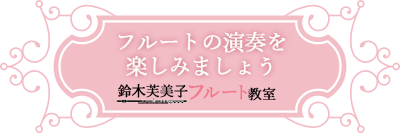 フルートの演奏を
楽しみましょう

鈴木芙美子フルート教室